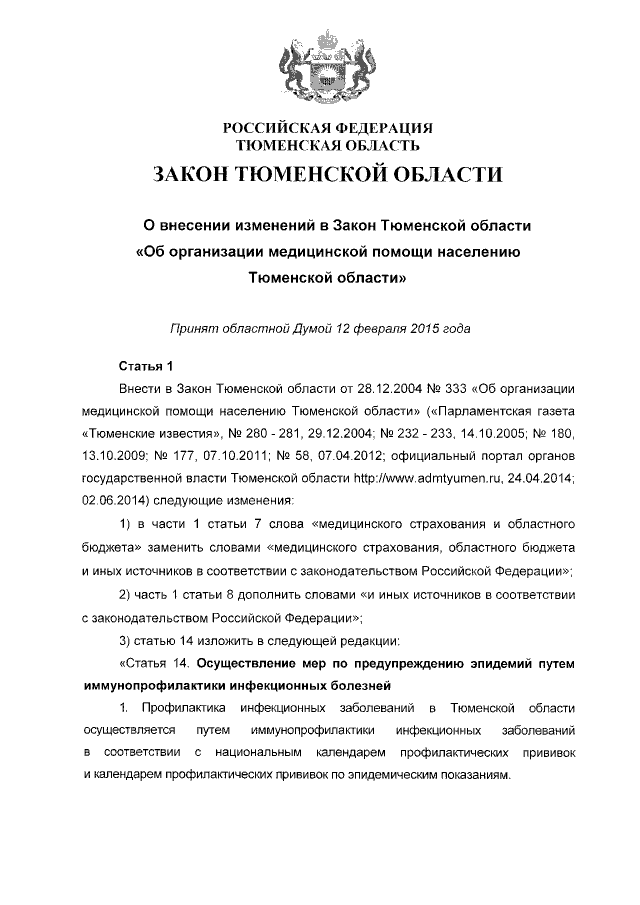 РОССИЙСКАЯ ФЕДЕРАЦИЯ
ТЮМЕНСКАЯ ОБЛАСТЬ

ЗАКОН ТЮМЕНСКОЙ ОБЛАСТИ

О внесении изменений в Закон Тюменской области «Об организации медицинской помощи населению Тюменской области»

Принят областной Думой 12 февраля 2015 года

Статья 1

Внести в Закон Тюменской области от 28.12.2004 № 333 «Об организации медицинской помощи населению Тюменской области» («Парламентская газета «Тюменские известия», № 280 - 281, 29.12.2004; № 232 - 233, 14.10.2005; № 180, 13.10.2009; № 177, 07.10.2011; № 58, 07.04.2012; официальный портал органов государственной власти Тюменской области http://www.admtyumen.ru, 24.04.2014; 02.06.2014) следующие изменения:

1) в части 1 статьи 7 слова «медицинского страхования и областного бюджета» заменить словами «медицинского страхования, областного бюджета и иных источников в соответствии с законодательством Российской Федерации»;

2) часть 1 статьи 8 дополнить словами «и иных источников в соответствии с законодательством Российской Федерации»;

3) статью 14 изложить в следующей редакции:

«Статья 14. Осуществление мер по предупреждению эпидемий путем иммунопрофилактики инфекционных болезней

1. Профилактика инфекционных заболеваний в Тюменской области осуществляется путем иммунопрофилактики инфекционных заболеваний в соответствии с национальным календарем профилактических прививок и календарем профилактических прививок по эпидемическим показаниям.